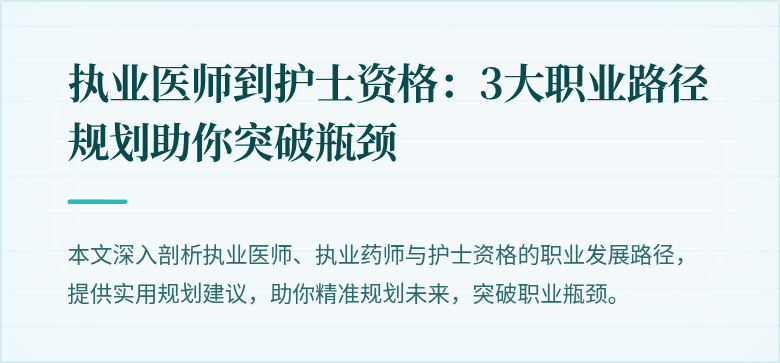 执业医师到护士资格：3大职业路径规划助你突破瓶颈

本文深入剖析执业医师、执业药师与护士资格的职业发展路径，提供实用规划建议，助你精准规划未来，突破职业瓶颈。